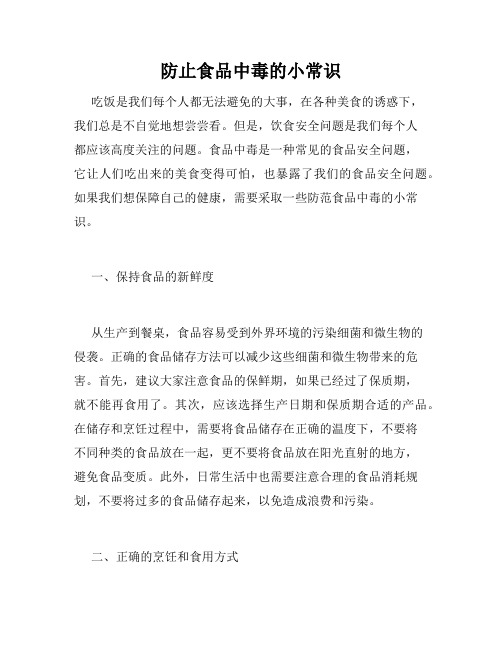 防止食品中毒的小常识

吃饭是我们每个人都无法避免的大事，在各种美食的诱惑下，我们总是不自觉地想尝尝看。但是，饮食安全问题是我们每个人都应该高度关注的问题。食品中毒是一种常见的食品安全问题，它让人们吃出来的美食变得可怕，也暴露了我们的食品安全问题。如果我们想保障自己的健康，需要采取一些防范食品中毒的小常识。

一、保持食品的新鲜度

从生产到餐桌，食品容易受到外界环境的污染细菌和微生物的侵袭。正确的食品储存方法可以减少这些细菌和微生物带来的危害。首先，建议大家注意食品的保鲜期，如果已经过了保质期，就不能再食用了。其次，应该选择生产日期和保质期合适的产品。在储存和烹饪过程中，需要将食品储存在正确的温度下，不要将不同种类的食品放在一起，更不要将食品放在阳光直射的地方，避免食品变质。此外，日常生活中也需要注意合理的食品消耗规划，不要将过多的食品储存起来，以免造成浪费和污染。

二、正确的烹饪和食用方式